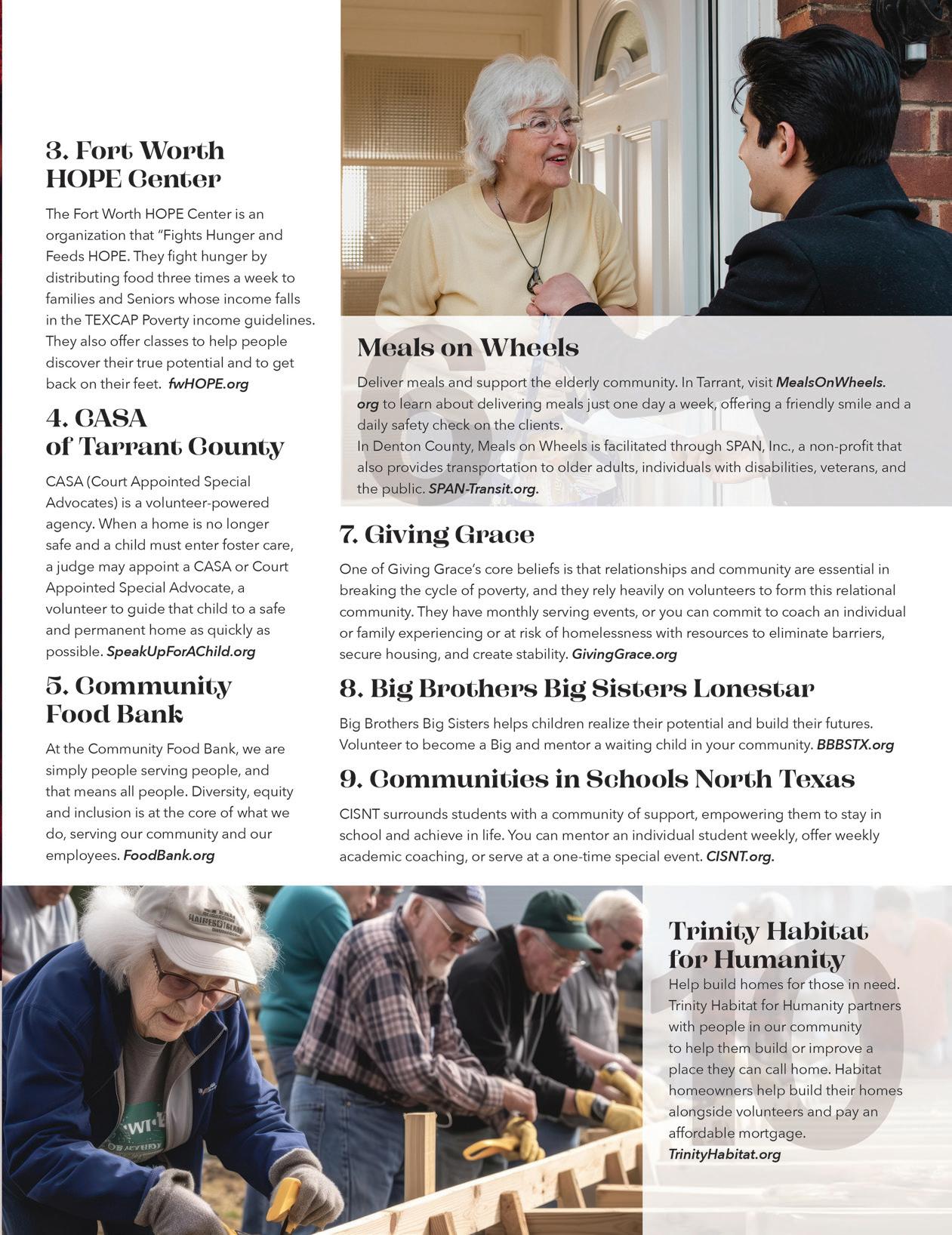 3. Fort Worth HOPE Center

The Fort Worth HOPE Center is an organization that "Fights Hunger and Feeds HOPE. They fight hunger by distributing food three times a week to families and Seniors whose income falls in the TEXCAP Poverty income guidelines. They also offer classes to help people discover their true potential and to get back on their feet. fwHOPE.org

4. CASA of Tarrant County

CASA (Court Appointed Special Advocates) is a volunteer-powered agency. When a home is no longer safe and a child must enter foster care, a judge may appoint a CASA or Court Appointed Special Advocate, a volunteer to guide that child to a safe and permanent home as quickly as possible. SpeakUpForAChild.org

5. Community Food Bank

At the Community Food Bank, we are simply people serving people, and that means all people. Diversity, equity and inclusion is at the core of what we do, serving our community and our employees. FoodBank.org

6

Meals on Wheels

Deliver meals and support the elderly community. In Tarrant, visit MealsOnWheels.org to learn about delivering meals just one day a week, offering a friendly smile and a daily safety check on the clients.
In Denton County, Meals on Wheels is facilitated through SPAN, Inc., a non-profit that also provides transportation to older adults, individuals with disabilities, veterans, and the public. SPAN-Transit.org.

7. Giving Grace

One of Giving Grace's core beliefs is that relationships and community are essential in breaking the cycle of poverty, and they rely heavily on volunteers to form this relational community. They have monthly serving events, or you can commit to coach an individual or family experiencing or at risk of homelessness with resources to eliminate barriers, secure housing, and create stability. GivingGrace.org

8. Big Brothers Big Sisters Lonestar

Big Brothers Big Sisters helps children realize their potential and build their futures. Volunteer to become a Big and mentor a waiting child in your community. BBBSTX.org

9. Communities in Schools North Texas

CISNT surrounds students with a community of support, empowering them to stay in school and achieve in life. You can mentor an individual student weekly, offer weekly academic coaching, or serve at a one-time special event. CISNT.org.

10

Trinity Habitat for Humanity

Help build homes for those in need. Trinity Habitat for Humanity partners with people in our community to help them build or improve a place they can call home. Habitat homeowners help build their homes alongside volunteers and pay an affordable mortgage. TrinityHabitat.org